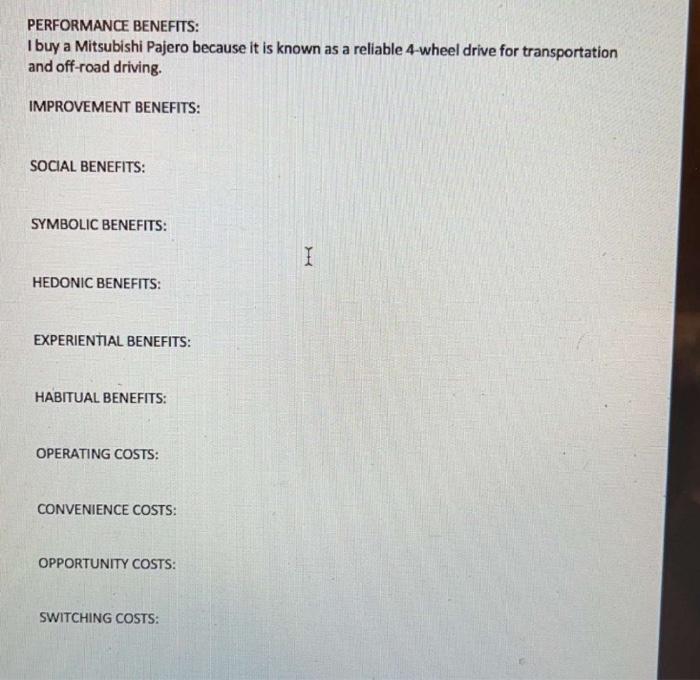 PERFORMANCE BENEFITS:
I buy a Mitsubishi Pajero because it is known as a reliable 4-wheel drive for transportation and off-road driving.

IMPROVEMENT BENEFITS:

SOCIAL BENEFITS:

SYMBOLIC BENEFITS:

HEDONIC BENEFITS:

EXPERIENTIAL BENEFITS:

HABITUAL BENEFITS:

OPERATING COSTS:

CONVENIENCE COSTS:

OPPORTUNITY COSTS:

SWITCHING COSTS: